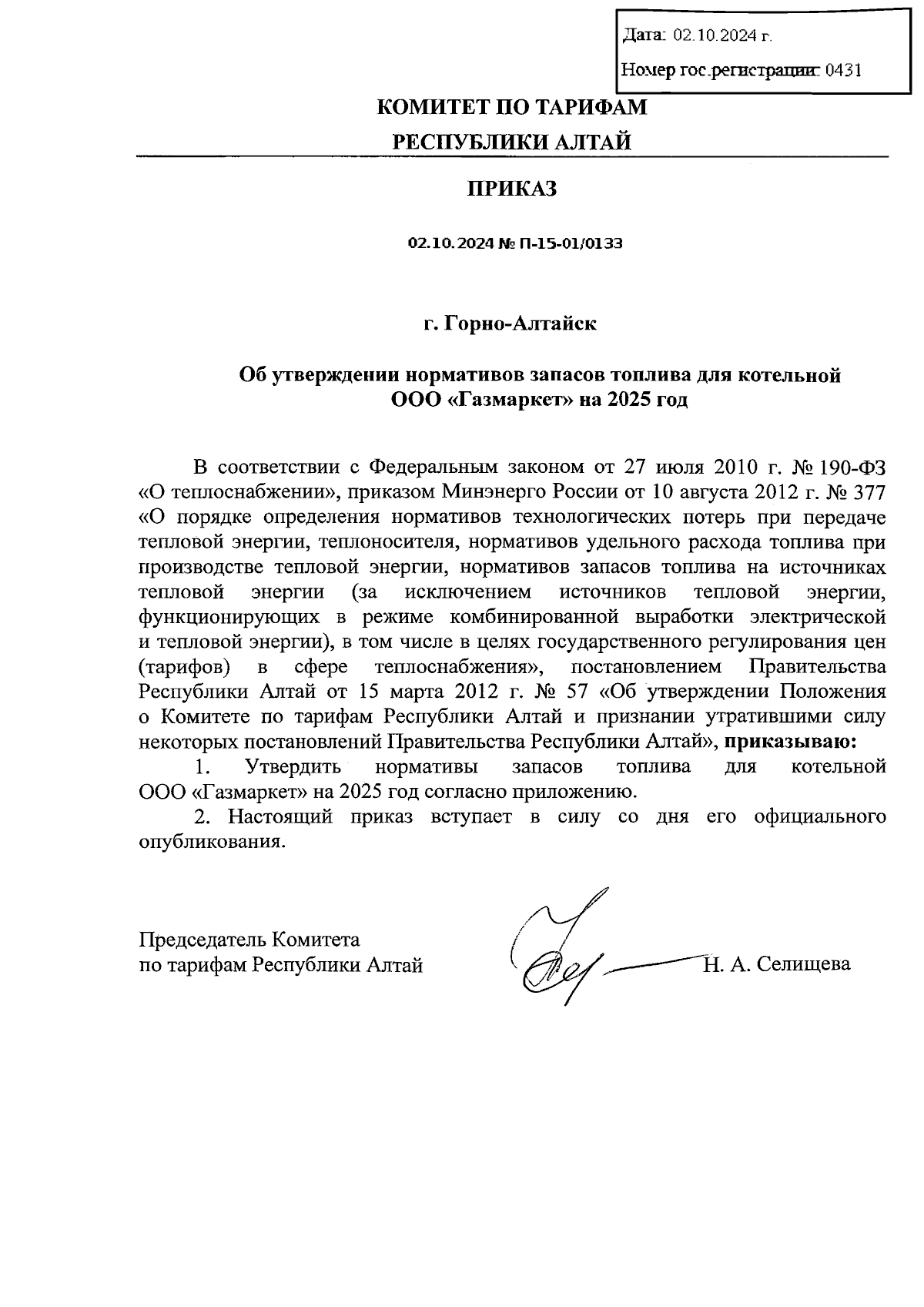 Дата: 02.10.2024 г.

Номер гос.регистрации: 0431

КОМИТЕТ ПО ТАРИФАМ
РЕСПУБЛИКИ АЛТАЙ

ПРИКАЗ

02.10.2024 № П-15-01/0133

г. Горно-Алтайск

Об утверждении нормативов запасов топлива для котельной ООО «Газмаркет» на 2025 год

В соответствии с Федеральным законом от 27 июля 2010 г. № 190-ФЗ «О теплоснабжении», приказом Минэнерго России от 10 августа 2012 г. № 377 «О порядке определения нормативов технологических потерь при передаче тепловой энергии, теплоносителя, нормативов удельного расхода топлива при производстве тепловой энергии, нормативов запасов топлива на источниках тепловой энергии (за исключением источников тепловой энергии, функционирующих в режиме комбинированной выработки электрической и тепловой энергии), в том числе в целях государственного регулирования цен (тарифов) в сфере теплоснабжения», постановлением Правительства Республики Алтай от 15 марта 2012 г. № 57 «Об утверждении Положения о Комитете по тарифам Республики Алтай и признании утратившими силу некоторых постановлений Правительства Республики Алтай», приказываю:

1. Утвердить нормативы запасов топлива для котельной ООО «Газмаркет» на 2025 год согласно приложению.

2. Настоящий приказ вступает в силу со дня его официального опубликования.

Председатель Комитета
по тарифам Республики Алтай

Н. А. Селищева